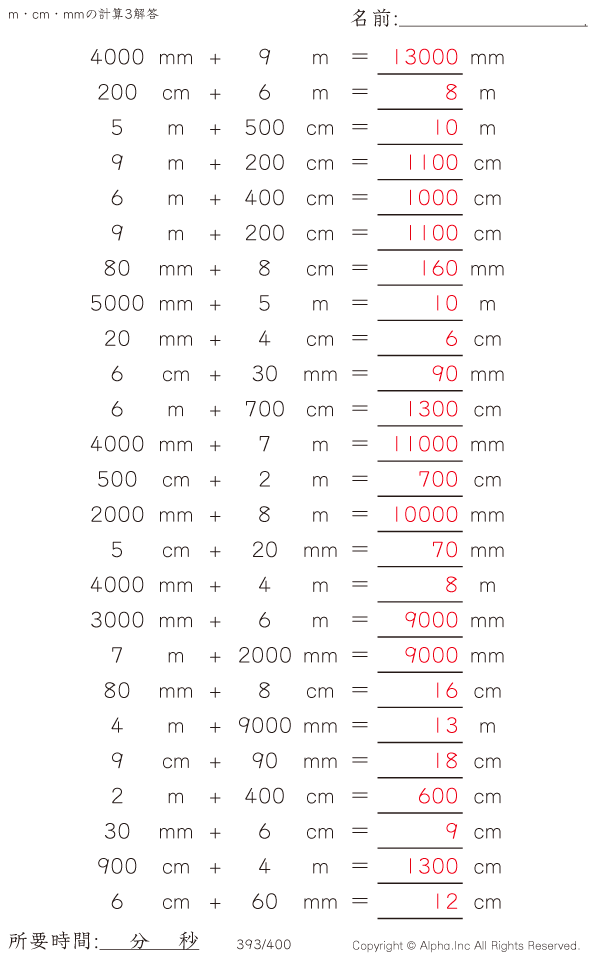 m・cm・mmの計算3解答

名前:

4000 mm + 9 m = 13000 mm
200 cm + 6 m = 8 m
5 m + 500 cm = 10 m
9 m + 200 cm = 1100 cm
6 m + 400 cm = 1000 cm
9 m + 200 cm = 1100 cm
80 mm + 8 cm = 160 mm
5000 mm + 5 m = 10 m
20 mm + 4 cm = 6 cm
6 cm + 30 mm = 90 mm
6 m + 700 cm = 1300 cm
4000 mm + 7 m = 11000 mm
500 cm + 2 m = 700 cm
2000 mm + 8 m = 10000 mm
5 cm + 20 mm = 70 mm
4000 mm + 4 m = 8 m
3000 mm + 6 m = 9000 mm
7 m + 2000 mm = 9000 mm
80 mm + 8 cm = 16 cm
4 m + 9000 mm = 13 m
9 cm + 90 mm = 18 cm
2 m + 400 cm = 600 cm
30 mm + 6 cm = 9 cm
900 cm + 4 m = 1300 cm
6 cm + 60 mm = 12 cm

所要時間: 分 秒

393/400

Copyright © Alpha.Inc All Rights Reserved.